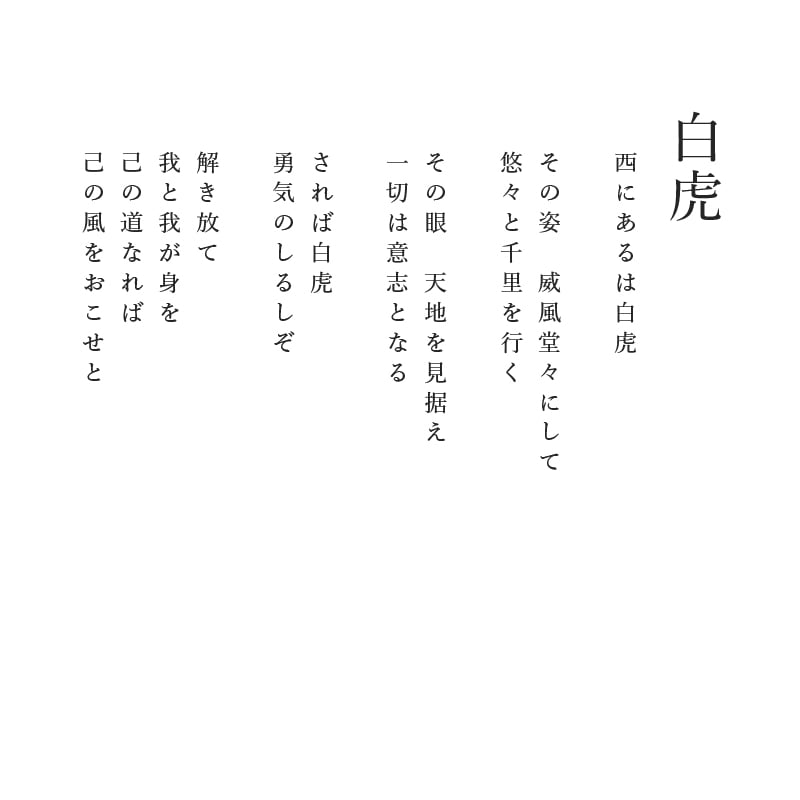 白虎

西にあるは白虎

その姿　威風堂々にして
悠々と千里を行く

その眼　天地を見据え
一切は意志となる

されば白虎
勇気のしるしぞ

解き放て
我と我が身を
己の道なれば
己の風をおこせと